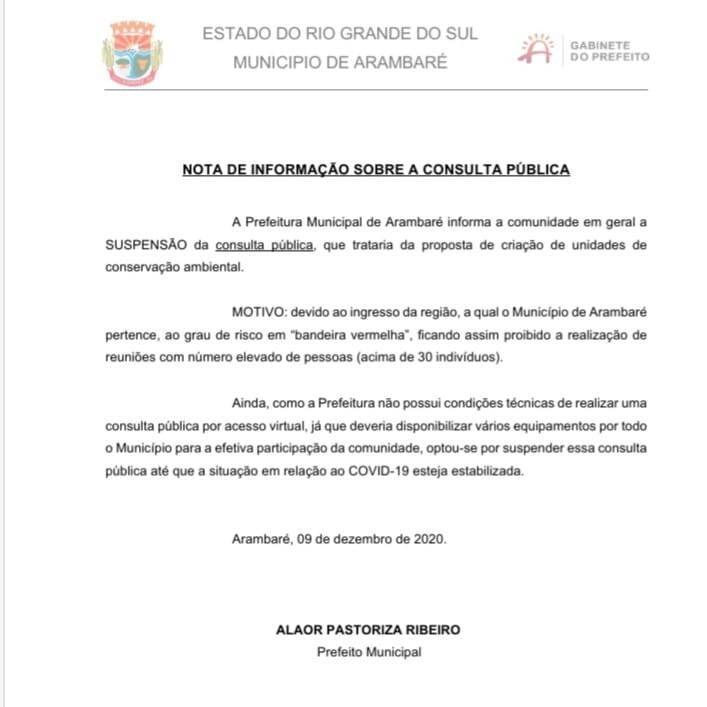 ESTADO DO RIO GRANDE DO SUL
MUNICIPIO DE ARAMBARÉ

GABINETE
DO PREFEITO

NOTA DE INFORMAÇÃO SOBRE A CONSULTA PÚBLICA

A Prefeitura Municipal de Arambaré informa a comunidade em geral a SUSPENSÃO da consulta pública, que trataria da proposta de criação de unidades de conservação ambiental.

MOTIVO: devido ao ingresso da região, a qual o Município de Arambaré pertence, ao grau de risco em "bandeira vermelha", ficando assim proibido a realização de reuniões com número elevado de pessoas (acima de 30 indivíduos).

Ainda, como a Prefeitura não possui condições técnicas de realizar uma consulta pública por acesso virtual, já que deveria disponibilizar vários equipamentos por todo o Município para a efetiva participação da comunidade, optou-se por suspender essa consulta pública até que a situação em relação ao COVID-19 esteja estabilizada.

Arambaré, 09 de dezembro de 2020.

ALAOR PASTORIZA RIBEIRO
Prefeito Municipal